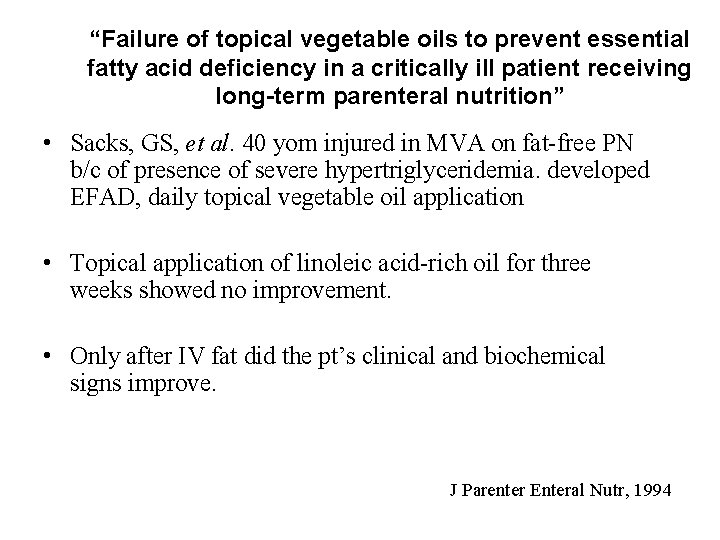 “Failure of topical vegetable oils to prevent essential fatty acid deficiency in a critically ill patient receiving long-term parenteral nutrition”

• Sacks, GS, et al. 40 yom injured in MVA on fat-free PN b/c of presence of severe hypertriglyceridemia. developed EFAD, daily topical vegetable oil application

• Topical application of linoleic acid-rich oil for three weeks showed no improvement.

• Only after IV fat did the pt’s clinical and biochemical signs improve.

J Parenter Enteral Nutr, 1994